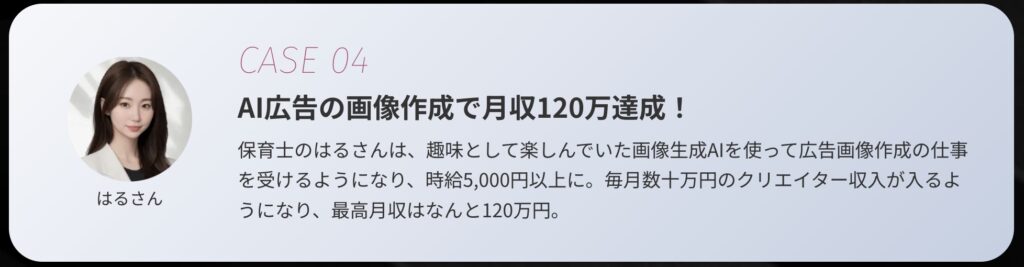 はるさん

CASE 04

AI広告の画像作成で月収120万達成！

保育士のはるさんは、趣味として楽しんでいた画像生成AIを使って広告画像作成の仕事を受けるようになり、時給5,000円以上に。毎月数十万円のクリエイター収入が入るようになり、最高月収はなんと120万円。